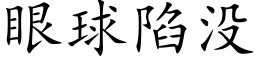 眼球陷没